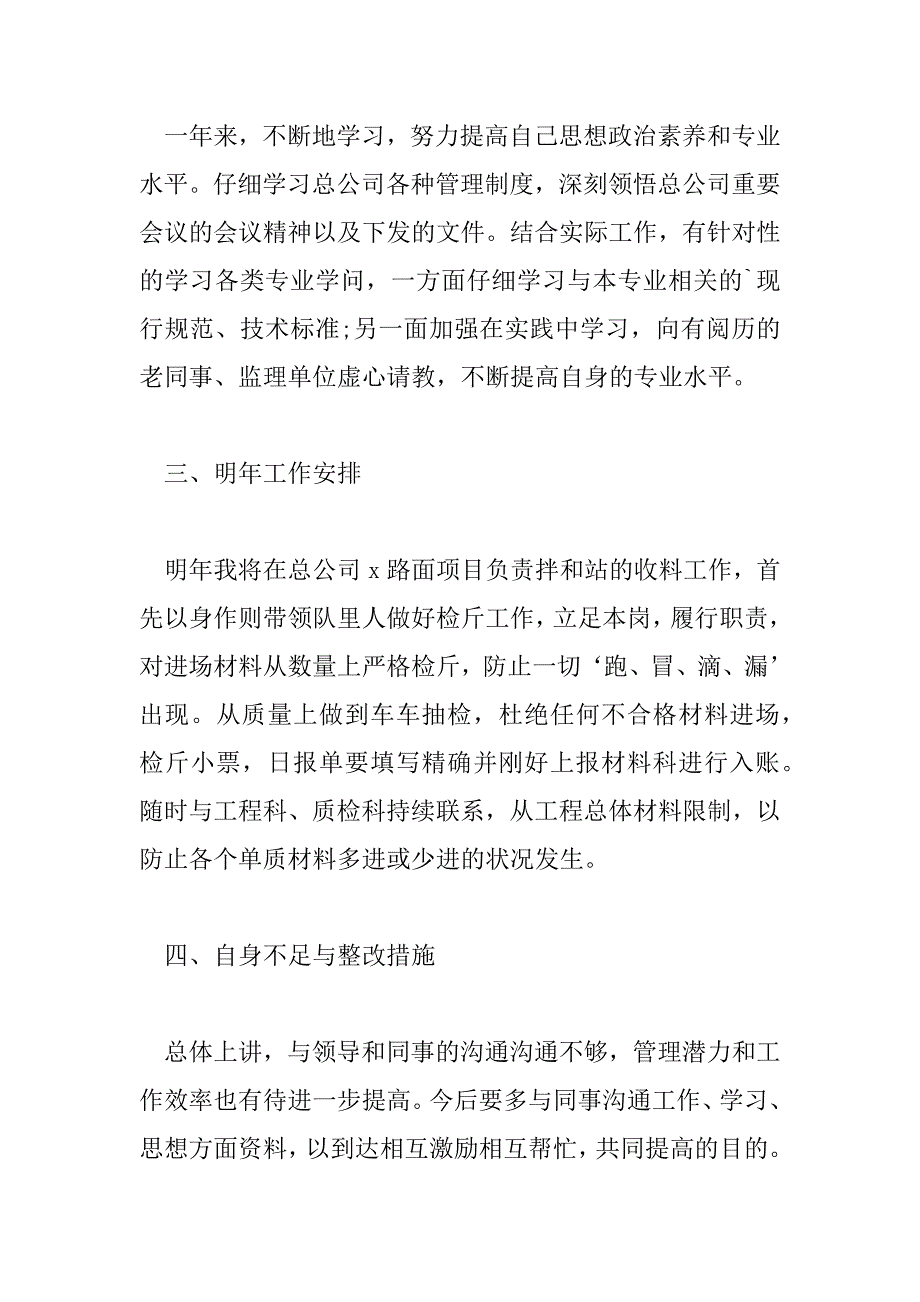 一年来，不断地学习，努力提高自己思想政治素养和专业水平。仔细学习总公司各种管理制度，深刻领悟总公司重要会议的会议精神以及下发的文件。结合实际工作，有针对性的学习各类专业学问，一方面仔细学习与本专业相关的`现行规范、技术标准;另一面加强在实践中学习，向有阅历的老同事、监理单位虚心请教，不断提高自身的专业水平。

三、明年工作安排

明年我将在总公司 x 路面项目负责拌和站的收料工作，首先以身作则带领队里人做好检斤工作，立足本岗，履行职责，对进场材料从数量上严格检斤，防止一切‘跑、冒、滴、漏’出现。从质量上做到车车抽检，杜绝任何不合格材料进场，检斤小票，日报单要填写精确并刚好上报材料科进行入账。随时与工程科、质检科持续联系，从工程总体材料限制，以防止各个单质材料多进或少进的状况发生。

四、自身不足与整改措施

总体上讲，与领导和同事的沟通沟通不够，管理潜力和工作效率也有待进一步提高。今后要多与同事沟通工作、学习、思想方面资料，以到达相互激励相互帮忙，共同提高的目的。